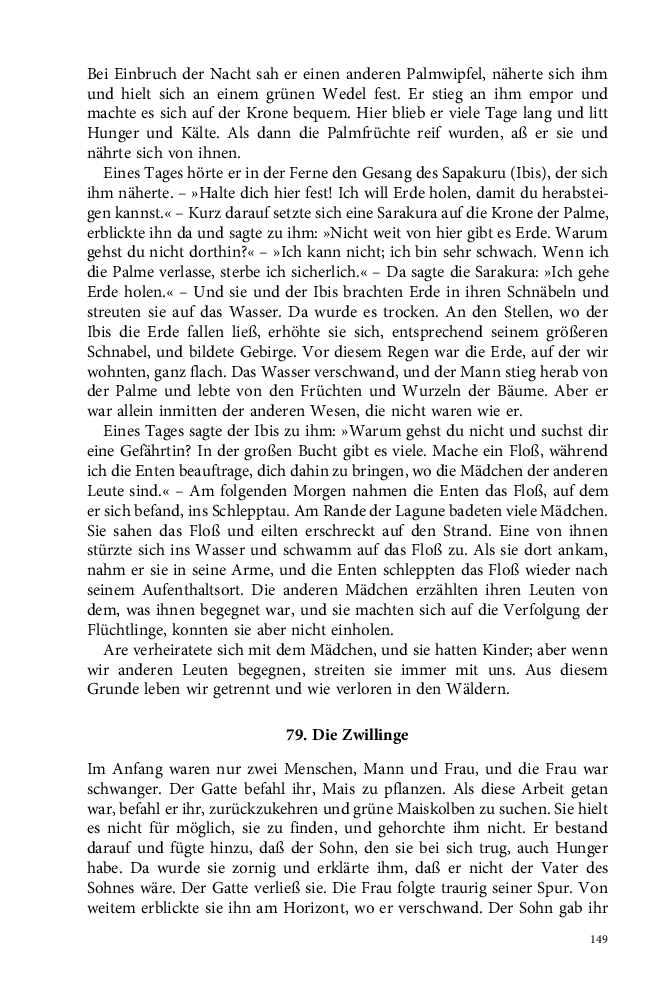 Bei Einbruch der Nacht sah er einen anderen Palmwipfel, näherte sich ihm und hielt sich an einem grünen Wedel fest. Er stieg an ihm empor und machte es sich auf der Krone bequem. Hier blieb er viele Tage lang und litt Hunger und Kälte. Als dann die Palmfrüchte reif wurden, aß er sie und nährte sich von ihnen.

Eines Tages hörte er in der Ferne den Gesang des Sapakuru (Ibis), der sich ihm näherte. – »Halte dich hier fest! Ich will Erde holen, damit du herabsteigen kannst.« – Kurz darauf setzte sich eine Sarakura auf die Krone der Palme, erblickte ihn da und sagte zu ihm: »Nicht weit von hier gibt es Erde. Warum gehst du nicht dorthin?« – »Ich kann nicht; ich bin sehr schwach. Wenn ich die Palme verlasse, sterbe ich sicherlich.« – Da sagte die Sarakura: »Ich gehe Erde holen.« – Und sie und der Ibis brachten Erde in ihren Schnäbeln und streuten sie auf das Wasser. Da wurde es trocken. An den Stellen, wo der Ibis die Erde fallen ließ, erhöhte sie sich, entsprechend seinem größeren Schnabel, und bildete Gebirge. Vor diesem Regen war die Erde, auf der wir wohnten, ganz flach. Das Wasser verschwand, und der Mann stieg herab von der Palme und lebte von den Früchten und Wurzeln der Bäume. Aber er war allein inmitten der anderen Wesen, die nicht waren wie er.

Eines Tages sagte der Ibis zu ihm: »Warum gehst du nicht und suchst dir eine Gefährtin? In der großen Bucht gibt es viele. Mache ein Floß, während ich die Enten beauftrage, dich dahin zu bringen, wo die Mädchen der anderen Leute sind.« – Am folgenden Morgen nahmen die Enten das Floß, auf dem er sich befand, ins Schlepptau. Am Rande der Lagune badeten viele Mädchen. Sie sahen das Floß und eilten erschreckt auf den Strand. Eine von ihnen stürzte sich ins Wasser und schwamm auf das Floß zu. Als sie dort ankam, nahm er sie in seine Arme, und die Enten schleppten das Floß wieder nach seinem Aufenthaltsort. Die anderen Mädchen erzählten ihren Leuten von dem, was ihnen begegnet war, und sie machten sich auf die Verfolgung der Flüchtlinge, konnten sie aber nicht einholen.

Are verheiratete sich mit dem Mädchen, und sie hatten Kinder; aber wenn wir anderen Leuten begegnen, streiten sie immer mit uns. Aus diesem Grunde leben wir getrennt und wie verloren in den Wäldern.

79. Die Zwillinge

Im Anfang waren nur zwei Menschen, Mann und Frau, und die Frau war schwanger. Der Gatte befahl ihr, Mais zu pflanzen. Als diese Arbeit getan war, befahl er ihr, zurückzukehren und grüne Maiskolben zu suchen. Sie hielt es nicht für möglich, sie zu finden, und gehorchte ihm nicht. Er bestand darauf und fügte hinzu, daß der Sohn, den sie bei sich trug, auch Hunger habe. Da wurde sie zornig und erklärte ihm, daß er nicht der Vater des Sohnes wäre. Der Gatte verließ sie. Die Frau folgte traurig seiner Spur. Von weitem erblickte sie ihn am Horizont, wo er verschwand. Der Sohn gab ihr

149